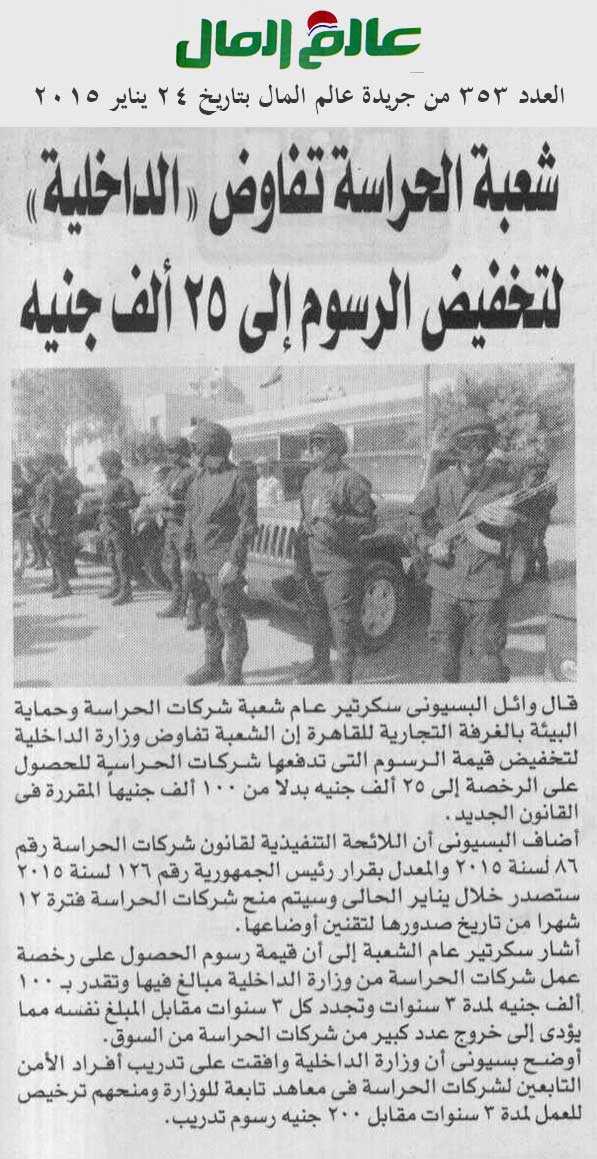 عالم المال

العدد ٣٥٣ من جريدة عالم المال بتاريخ ٢٤ يناير ٢٠١٥

شعبة الحراسة تفاوض «الداخلية» لتخفيض الرسوم إلى ٢٥ ألف جنيه

قال وائل البسيونى سكرتير عام شعبة شركات الحراسة وحماية البيئة بالغرفة التجارية للقاهرة إن الشعبة تفاوض وزارة الداخلية لتخفيض قيمة الرسوم التى تدفعها شركات الحراسة للحصول على الرخصة إلى ٢٥ ألف جنيه بدلا من ١٠٠ ألف جنيها المقررة فى القانون الجديد.

أضاف البسيونى أن اللائحة التنفيذية لقانون شركات الحراسة رقم ٨٦ لسنة ٢٠١٥ والمعدل بقرار رئيس الجمهورية رقم ١٢٦ لسنة ٢٠١٥ ستصدر خلال يناير الحالى وسيتم منح شركات الحراسة فترة ١٢ شهرا من تاريخ صدورها لتقنين أوضاعها.

أشار سكرتير عام الشعبة إلى أن قيمة رسوم الحصول على رخصة عمل شركات الحراسة من وزارة الداخلية مبالغ فيها وتقدر بـ ١٠٠ ألف جنيه لمدة ٣ سنوات وتجدد كل ٣ سنوات مقابل المبلغ نفسه مما يؤدى إلى خروج عدد كبير من شركات الحراسة من السوق.

أوضح بسيونى أن وزارة الداخلية وافقت على تدريب أفراد الأمن التابعين لشركات الحراسة فى معاهد تابعة للوزارة ومنحهم ترخيص للعمل لمدة ٣ سنوات مقابل ٢٠٠ جنيه رسوم تدريب.